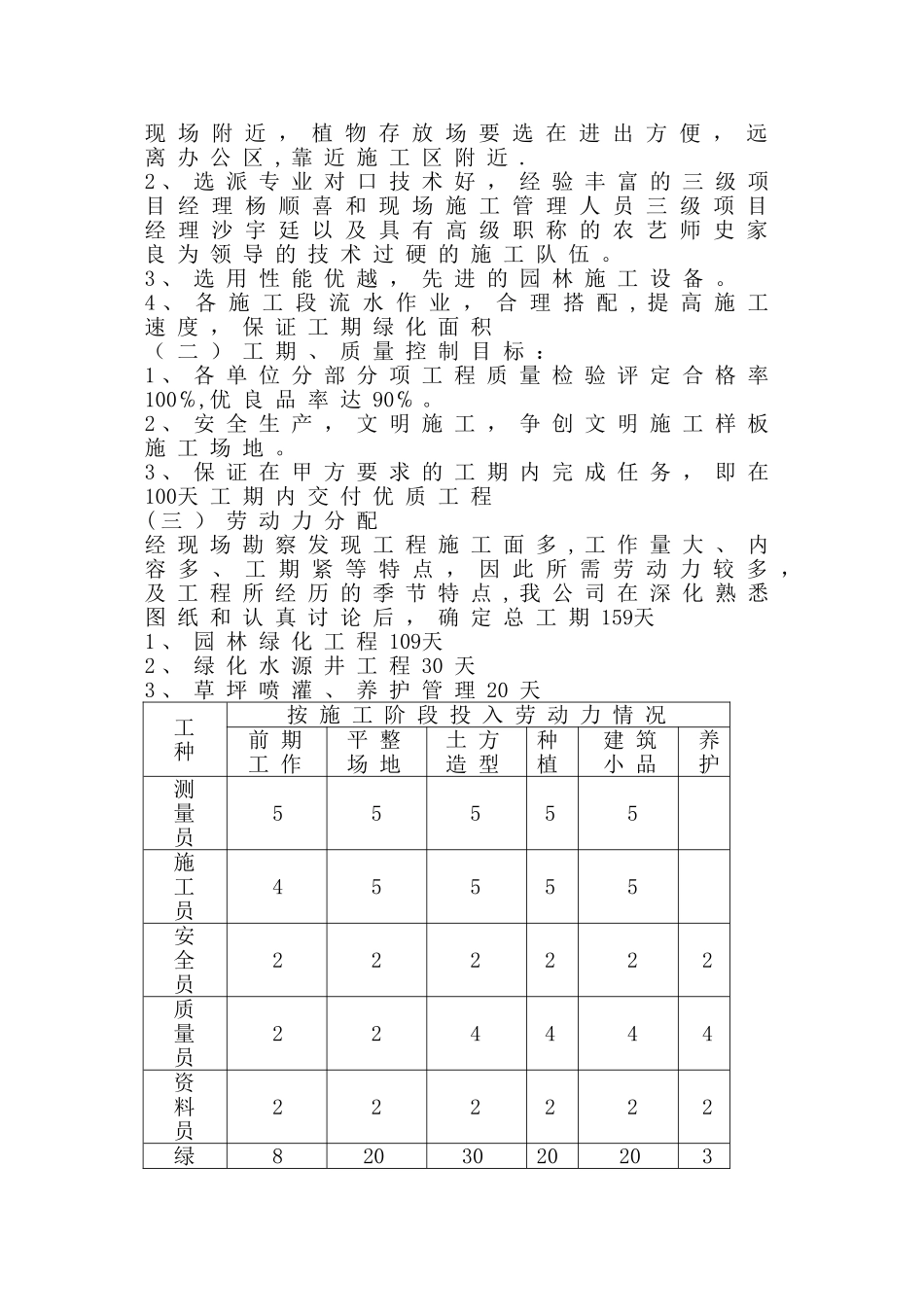 现场附近，植物存放场要选在进出方便，远离办公区，靠近施工区附近.
2、选派专业对口技术好，经验丰富的三级项目经理杨顺喜和现场施工管理人员三级项目经理沙宇廷以及具有高级职称的农艺师史家良为领导的技术过硬的施工队伍。
3、选用性能优越，先进的园林施工设备。
4、各施工段流水作业，合理搭配，提高施工速度，保证工期绿化面积
（二）工期、质量控制目标：
1、各单位分部分项工程质量检验评定合格率100%,优良品率达90%。
2、安全生产，文明施工，争创文明施工样板施工场地。
3、保证在甲方要求的工期内完成任务，即在100天工期内交付优质工程
（三）劳动力分配
经现场勘察发现工程施工面多，工作量大、内容多、工期紧等特点，因此所需劳动力较多，及工程所经历的季节特点，我公司在深化熟悉图纸和认真讨论后，确定总工期159天
1、园林绿化工程109天
2、绿化水源井工程30天
3、草坪喷灌、养护管理20天

| 工种 | 按施工阶段投入劳动力情况 | | | | | |
|---|---|---|---|---|---|---|
| | 前期工作 | 平整场地 | 土方造型 | 种植 | 建筑小品 | 养护 |
| 测量员 | 5 | 5 | 5 | 5 | 5 | |
| 施工员 | 4 | 5 | 5 | 5 | 5 | |
| 安全员 | 2 | 2 | 2 | 2 | 2 | 2 |
| 质量员 | 2 | 2 | 4 | 4 | 4 | 4 |
| 资料员 | 2 | 2 | 2 | 2 | 2 | 2 |
| 绿 | 8 | 20 | 30 | 20 | 20 | 3 |